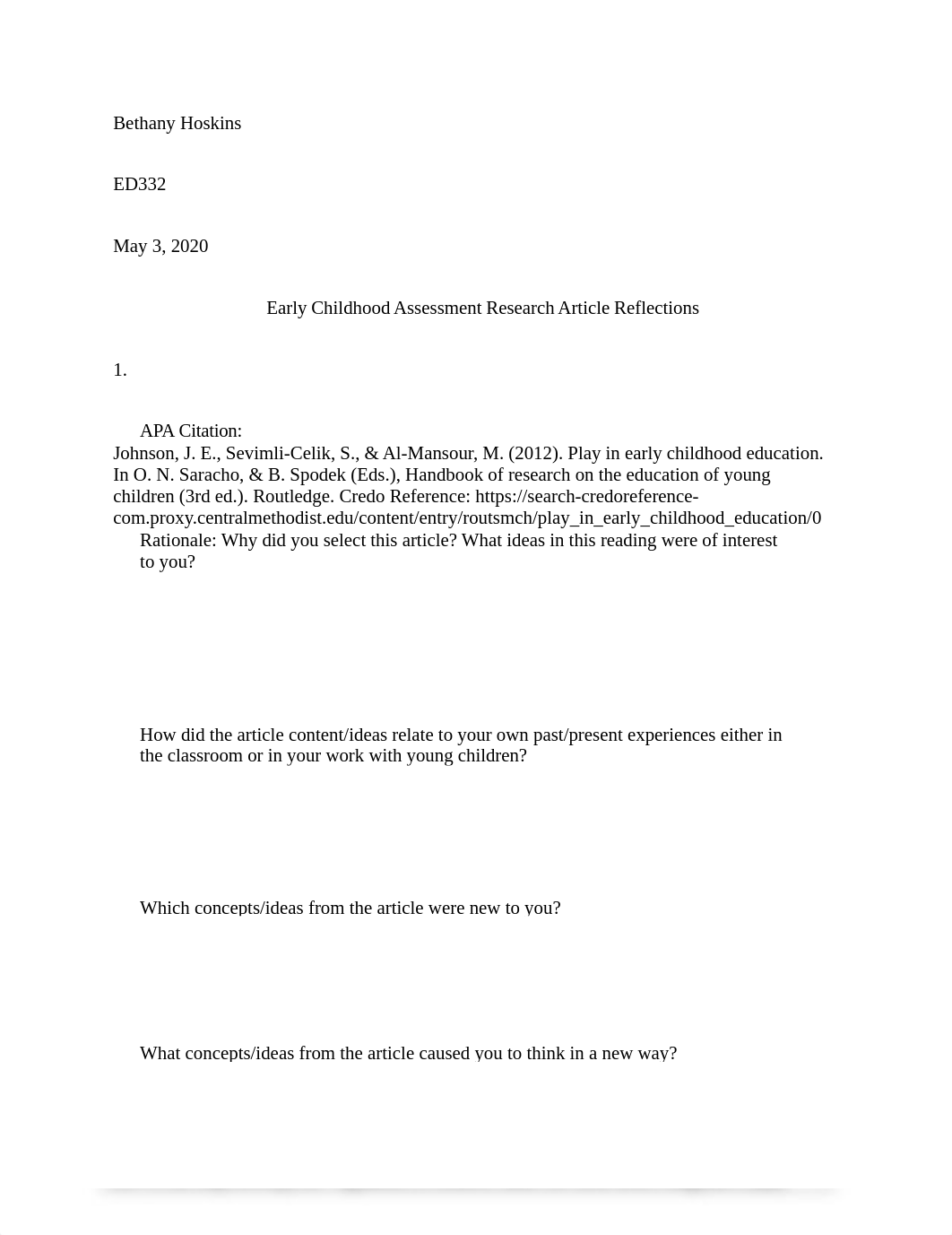 Bethany Hoskins

ED332

May 3, 2020

Early Childhood Assessment Research Article Reflections

1.

APA Citation:
Johnson, J. E., Sevimli-Celik, S., & Al-Mansour, M. (2012). Play in early childhood education. In O. N. Saracho, & B. Spodek (Eds.), Handbook of research on the education of young children (3rd ed.). Routledge. Credo Reference: https://search-credoreference-com.proxy.centralmethodist.edu/content/entry/routsmch/play_in_early_childhood_education/0

Rationale: Why did you select this article? What ideas in this reading were of interest to you?

How did the article content/ideas relate to your own past/present experiences either in the classroom or in your work with young children?

Which concepts/ideas from the article were new to you?

What concepts/ideas from the article caused you to think in a new way?